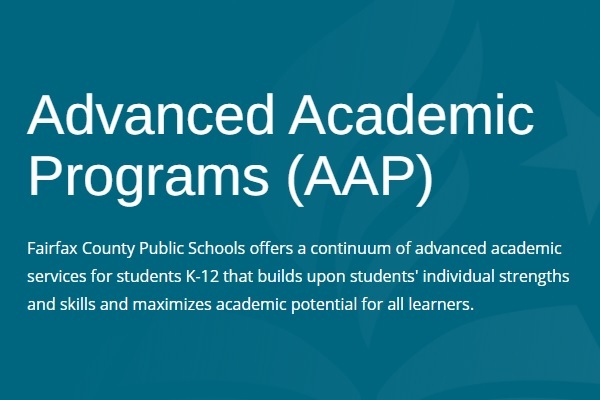 Advanced Academic Programs (AAP)

Fairfax County Public Schools offers a continuum of advanced academic services for students K-12 that builds upon students' individual strengths and skills and maximizes academic potential for all learners.